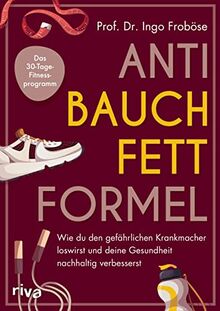 Prof. Dr. Ingo Froböse

Das 30-Tage-Fitnessprogramm

ANTI
BAUCH
FETT
FORMEL

Wie du den gefährlichen Krankmacher loswirst und deine Gesundheit nachhaltig verbesserst

riva